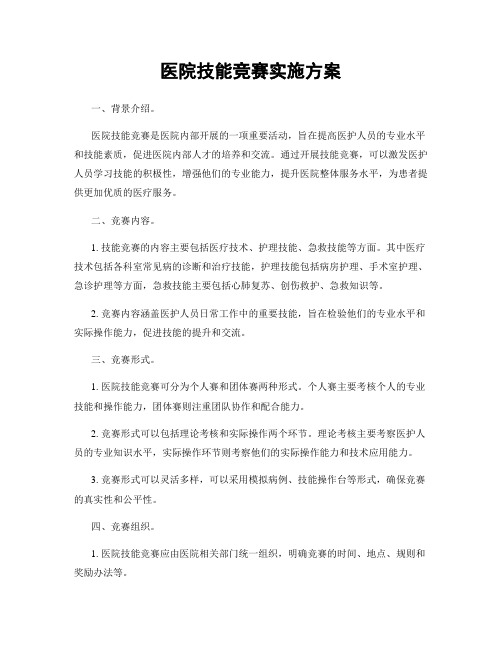 医院技能竞赛实施方案

一、背景介绍。

医院技能竞赛是医院内部开展的一项重要活动，旨在提高医护人员的专业水平和技能素质，促进医院内部人才的培养和交流。通过开展技能竞赛，可以激发医护人员学习技能的积极性，增强他们的专业能力，提升医院整体服务水平，为患者提供更加优质的医疗服务。

二、竞赛内容。

1. 技能竞赛的内容主要包括医疗技术、护理技能、急救技能等方面。其中医疗技术包括各科室常见病的诊断和治疗技能，护理技能包括病房护理、手术室护理、急诊护理等方面，急救技能主要包括心肺复苏、创伤救护、急救知识等。

2. 竞赛内容涵盖医护人员日常工作中的重要技能，旨在检验他们的专业水平和实际操作能力，促进技能的提升和交流。

三、竞赛形式。

1. 医院技能竞赛可分为个人赛和团体赛两种形式。个人赛主要考核个人的专业技能和操作能力，团体赛则注重团队协作和配合能力。

2. 竞赛形式可以包括理论考核和实际操作两个环节。理论考核主要考察医护人员的专业知识水平，实际操作环节则考察他们的实际操作能力和技术应用能力。

3. 竞赛形式可以灵活多样，可以采用模拟病例、技能操作台等形式，确保竞赛的真实性和公平性。

四、竞赛组织。

1. 医院技能竞赛应由医院相关部门统一组织，明确竞赛的时间、地点、规则和奖励办法等。